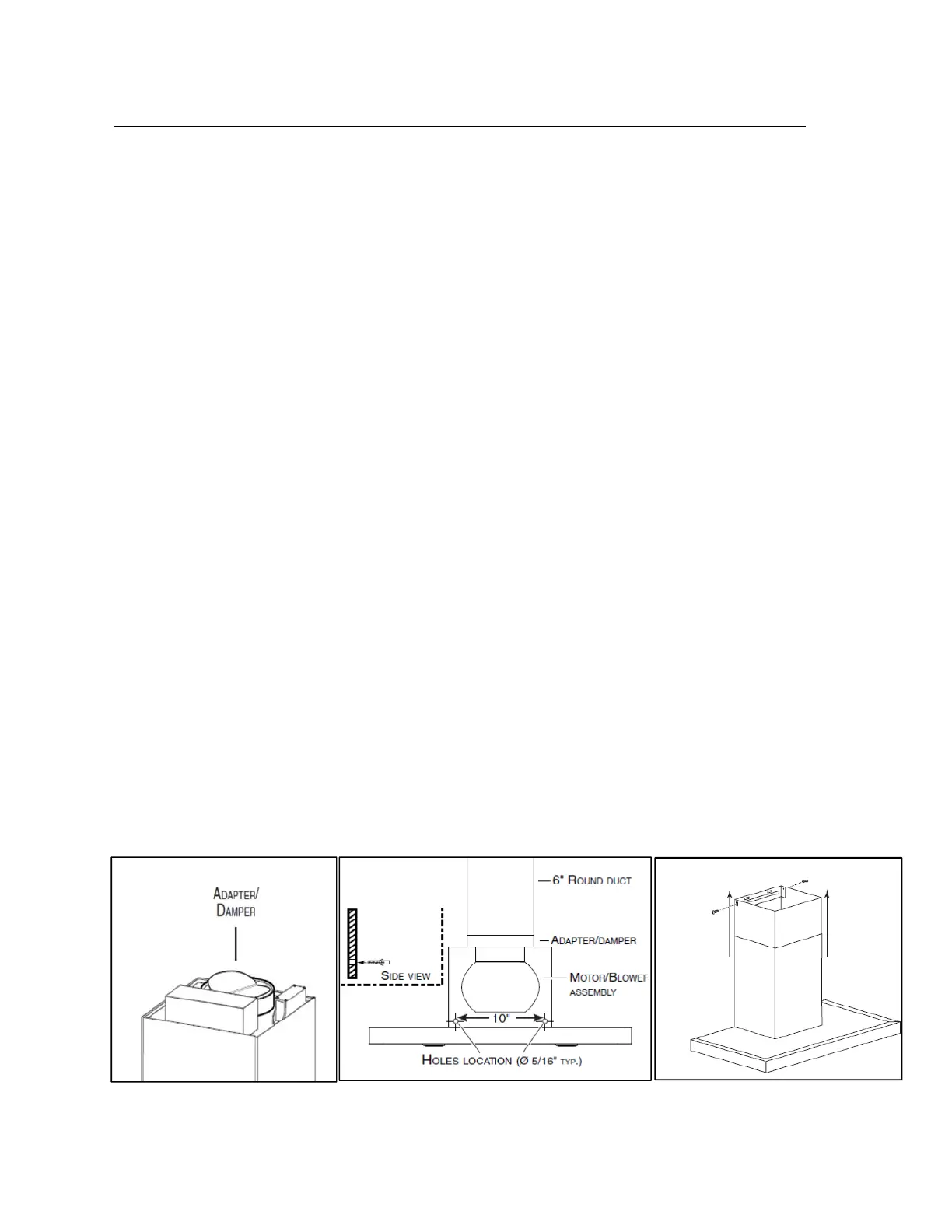 ADAPTER/
DAMPER

6" ROUND DUCT

ADAPTER/DAMPER

SIDE VIEW

MOTOR/BLOWEF
ASSEMBLY

10"

HOLES LOCATION (Ø 5/16" TYP.)